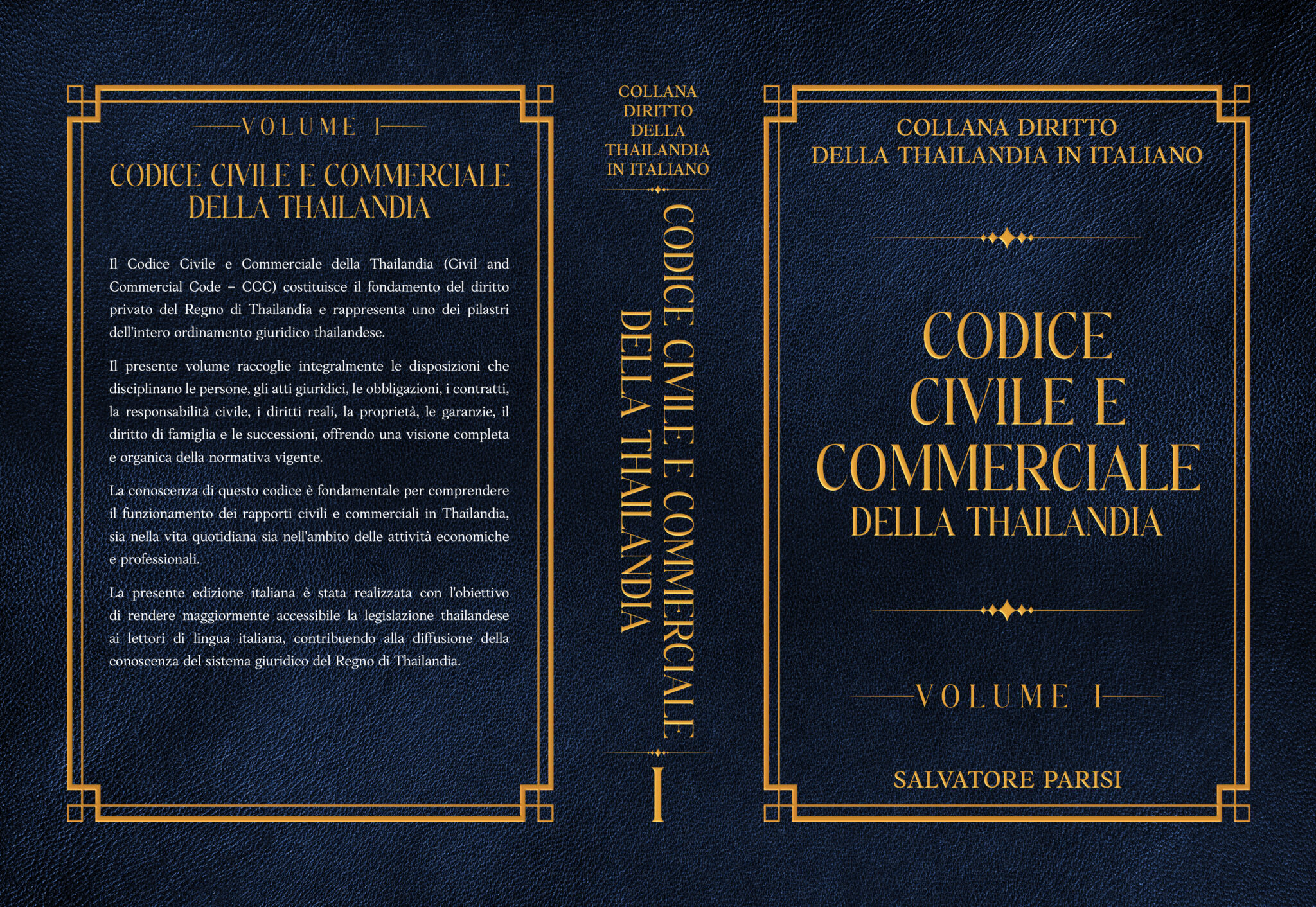 VOLUME I

CODICE CIVILE E COMMERCIALE
DELLA THAILANDIA

Il Codice Civile e Commerciale della Thailandia (Civil and Commercial Code – CCC) costituisce il fondamento del diritto privato del Regno di Thailandia e rappresenta uno dei pilastri dell'intero ordinamento giuridico thailandese.

Il presente volume raccoglie integralmente le disposizioni che disciplinano le persone, gli atti giuridici, le obbligazioni, i contratti, la responsabilità civile, i diritti reali, la proprietà, le garanzie, il diritto di famiglia e le successioni, offrendo una visione completa e organica della normativa vigente.

La conoscenza di questo codice è fondamentale per comprendere il funzionamento dei rapporti civili e commerciali in Thailandia, sia nella vita quotidiana sia nell'ambito delle attività economiche e professionali.

La presente edizione italiana è stata realizzata con l'obiettivo di rendere maggiormente accessibile la legislazione thailandese ai lettori di lingua italiana, contribuendo alla diffusione della conoscenza del sistema giuridico del Regno di Thailandia.

COLLANA
DIRITTO
DELLA
THAILANDIA
IN ITALIANO

CODICE CIVILE E COMMERCIALE
DELLA THAILANDIA

I

COLLANA DIRITTO
DELLA THAILANDIA IN ITALIANO

CODICE
CIVILE E
COMMERCIALE
DELLA THAILANDIA

VOLUME I

SALVATORE PARISI